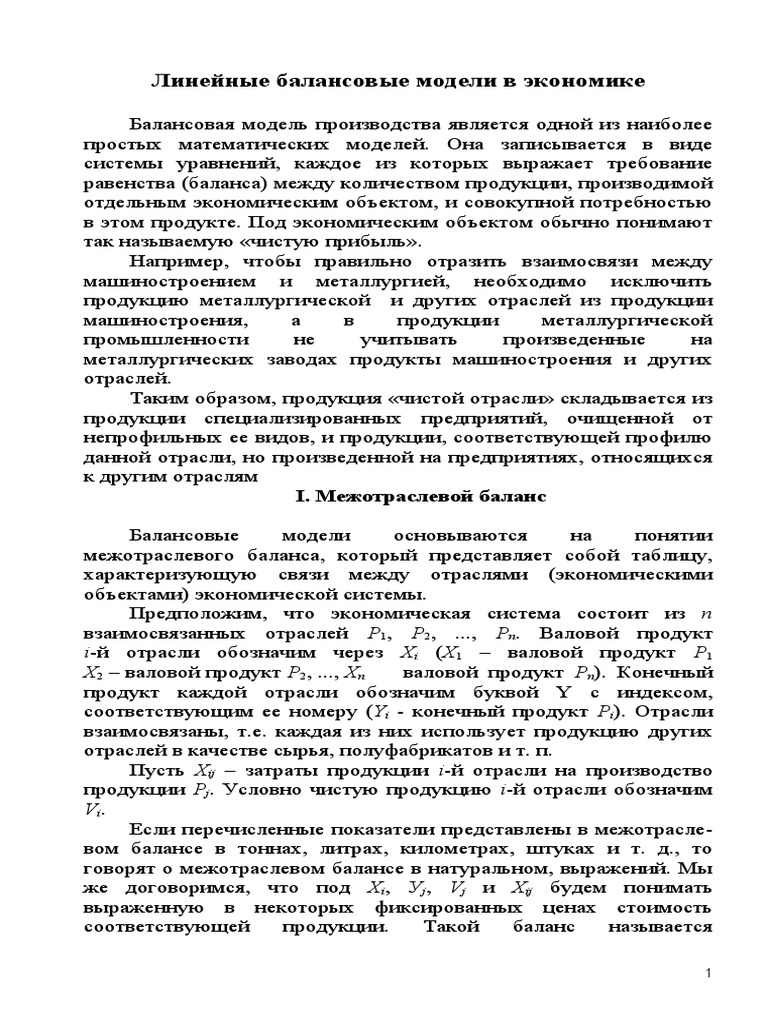 Линейные балансовые модели в экономике

Балансовая модель производства является одной из наиболее простых математических моделей. Она записывается в виде системы уравнений, каждое из которых выражает требование равенства (баланса) между количеством продукции, производимой отдельным экономическим объектом, и совокупной потребностью в этом продукте. Под экономическим объектом обычно понимают так называемую «чистую прибыль».

Например, чтобы правильно отразить взаимосвязи между машиностроением и металлургией, необходимо исключить продукцию металлургической и других отраслей из продукции машиностроения, а в продукции металлургической промышленности не учитывать произведенные на металлургических заводах продукты машиностроения и других отраслей.

Таким образом, продукция «чистой отрасли» складывается из продукции специализированных предприятий, очищенной от непрофильных ее видов, и продукции, соответствующей профилю данной отрасли, но произведенной на предприятиях, относящихся к другим отраслям

I. Межотраслевой баланс

Балансовые модели основываются на понятии межотраслевого баланса, который представляет собой таблицу, характеризующую связи между отраслями (экономическими объектами) экономической системы.

Предположим, что экономическая система состоит из $n$ взаимосвязанных отраслей $P_1$, $P_2$, ..., $P_n$. Валовой продукт $i$-й отрасли обозначим через $X_i$ ($X_1$ – валовой продукт $P_1$ $X_2$ – валовой продукт $P_2$, ..., $X_n$ валовой продукт $P_n$). Конечный продукт каждой отрасли обозначим буквой Y с индексом, соответствующим ее номеру ($Y_i$ - конечный продукт $P_i$). Отрасли взаимосвязаны, т.е. каждая из них использует продукцию других отраслей в качестве сырья, полуфабрикатов и т. п.

Пусть $X_{ij}$ – затраты продукции $i$-й отрасли на производство продукции $P_j$. Условно чистую продукцию $i$-й отрасли обозначим $V_i$.

Если перечисленные показатели представлены в межотраслевом балансе в тоннах, литрах, километрах, штуках и т. д., то говорят о межотраслевом балансе в натуральном, выражений. Мы же договоримся, что под $X_i$, $У_j$, $V_j$ и $X_{ij}$ будем понимать выраженную в некоторых фиксированных ценах стоимость соответствующей продукции. Такой баланс называется

1